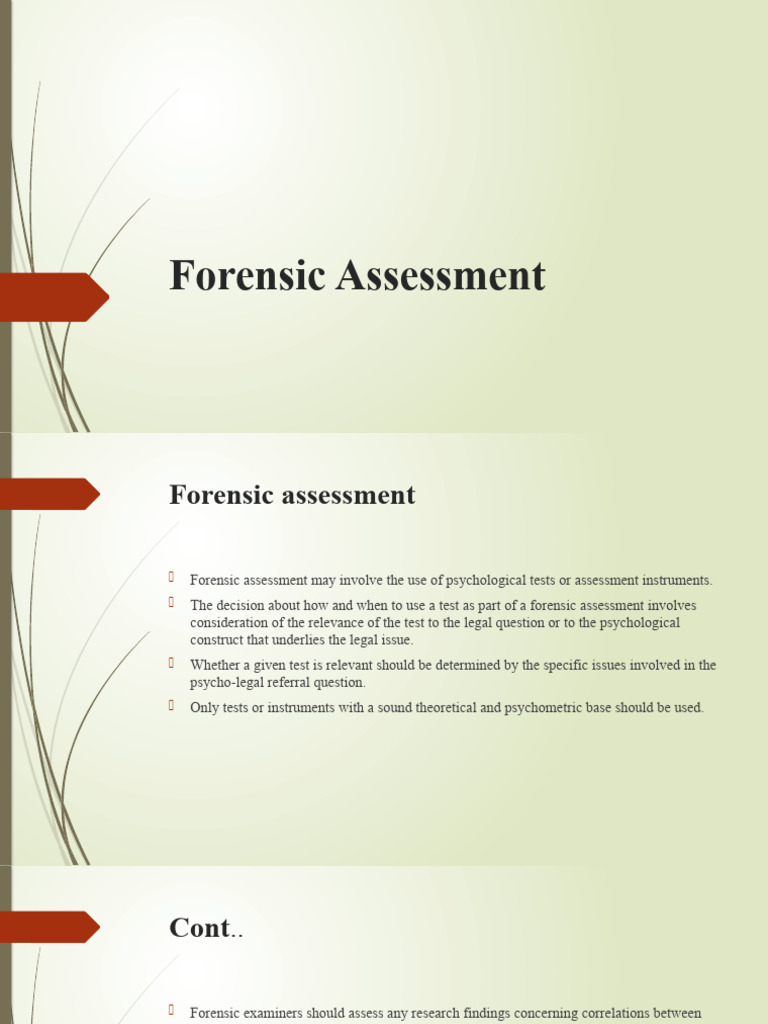 Forensic Assessment

Forensic assessment

Forensic assessment may involve the use of psychological tests or assessment instruments.

The decision about how and when to use a test as part of a forensic assessment involves consideration of the relevance of the test to the legal question or to the psychological construct that underlies the legal issue.

Whether a given test is relevant should be determined by the specific issues involved in the psycho-legal referral question.

Only tests or instruments with a sound theoretical and psychometric base should be used.

Cont..

Forensic examiners should assess any research findings concerning correlations between